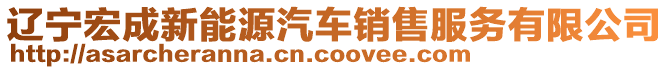 辽宁宏成新能源汽车销售服务有限公司
http://asarcheranna.cn.coovee.com